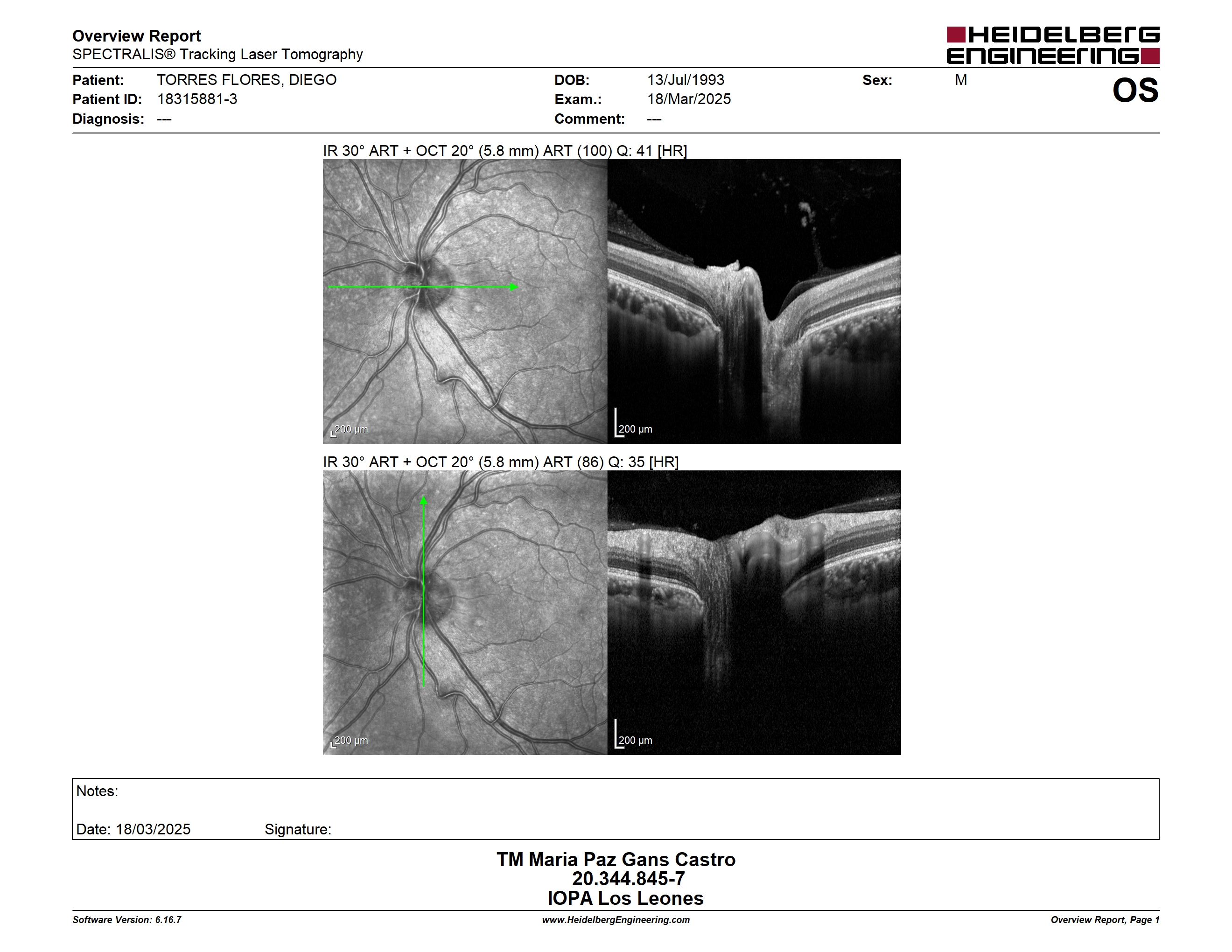 Overview Report
SPECTRALIS® Tracking Laser Tomography

HEIDELBERG ENGINEERING

Patient: TORRES FLORES, DIEGO
Patient ID: 18315881-3
Diagnosis: ---

DOB: 13/Jul/1993
Exam.: 18/Mar/2025
Comment: ---

Sex: M

OS

IR 30° ART + OCT 20° (5.8 mm) ART (100) Q: 41 [HR]

200 µm

200 µm

IR 30° ART + OCT 20° (5.8 mm) ART (86) Q: 35 [HR]

200 µm

200 µm

Notes:

Date: 18/03/2025 Signature:

TM Maria Paz Gans Castro
20.344.845-7
IOPA Los Leones

Software Version: 6.16.7

www.HeidelbergEngineering.com

Overview Report, Page 1